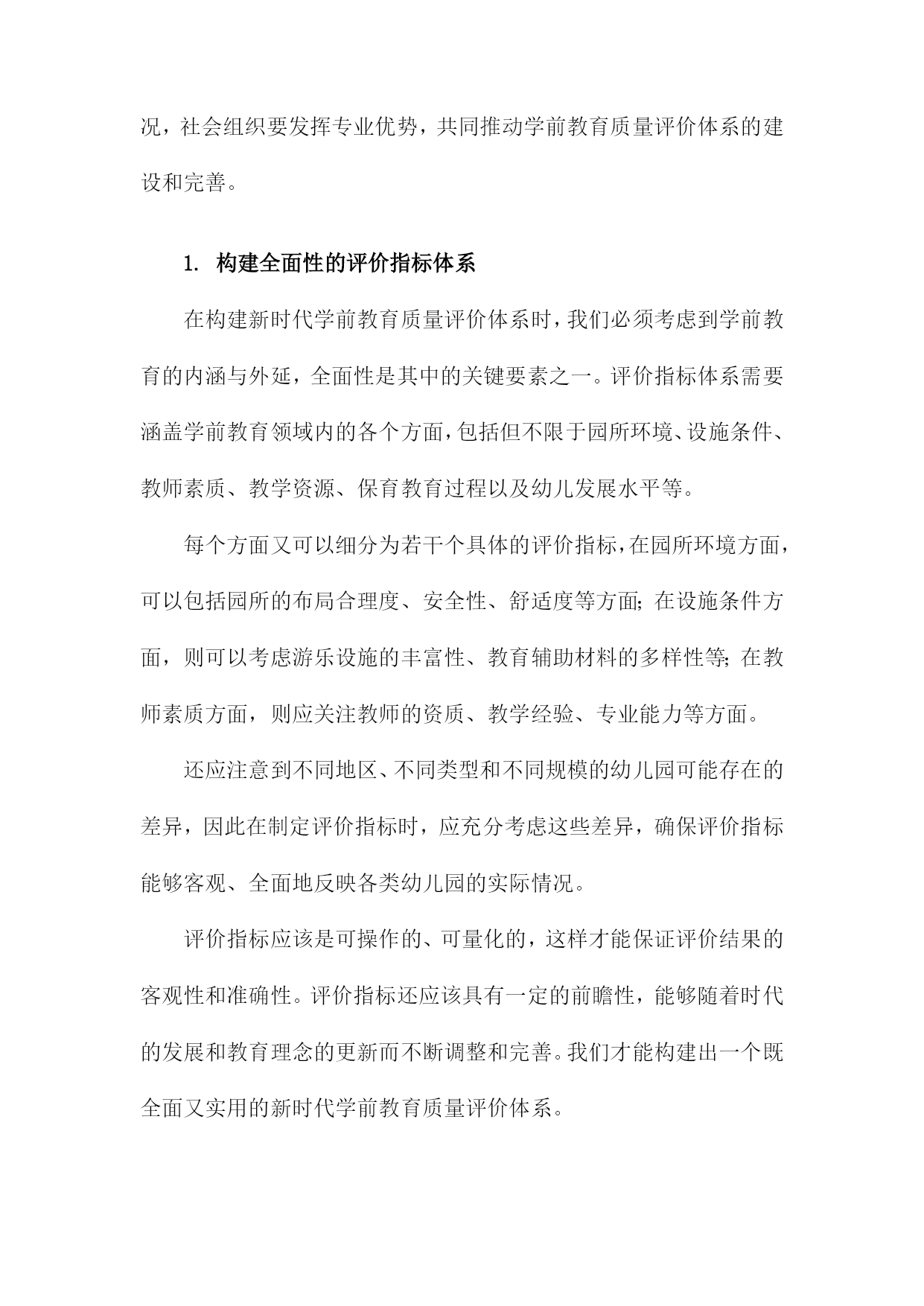 况，社会组织要发挥专业优势，共同推动学前教育质量评价体系的建设和完善。

1. 构建全面性的评价指标体系

在构建新时代学前教育质量评价体系时，我们必须考虑到学前教育的内涵与外延，全面性是其中的关键要素之一。评价指标体系需要涵盖学前教育领域内的各个方面，包括但不限于园所环境、设施条件、教师素质、教学资源、保育教育过程以及幼儿发展水平等。

每个方面又可以细分为若干个具体的评价指标，在园所环境方面，可以包括园所的布局合理度、安全性、舒适度等方面；在设施条件方面，则可以考虑游乐设施的丰富性、教育辅助材料的多样性等；在教师素质方面，则应关注教师的资质、教学经验、专业能力等方面。

还应注意到不同地区、不同类型和不同规模的幼儿园可能存在的差异，因此在制定评价指标时，应充分考虑这些差异，确保评价指标能够客观、全面地反映各类幼儿园的实际情况。

评价指标应该是可操作的、可量化的，这样才能保证评价结果的客观性和准确性。评价指标还应该具有一定的前瞻性，能够随着时代的发展和教育理念的更新而不断调整和完善。我们才能构建出一个既全面又实用的新时代学前教育质量评价体系。